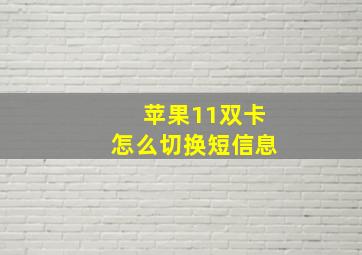 苹果11双卡
怎么切换短信息